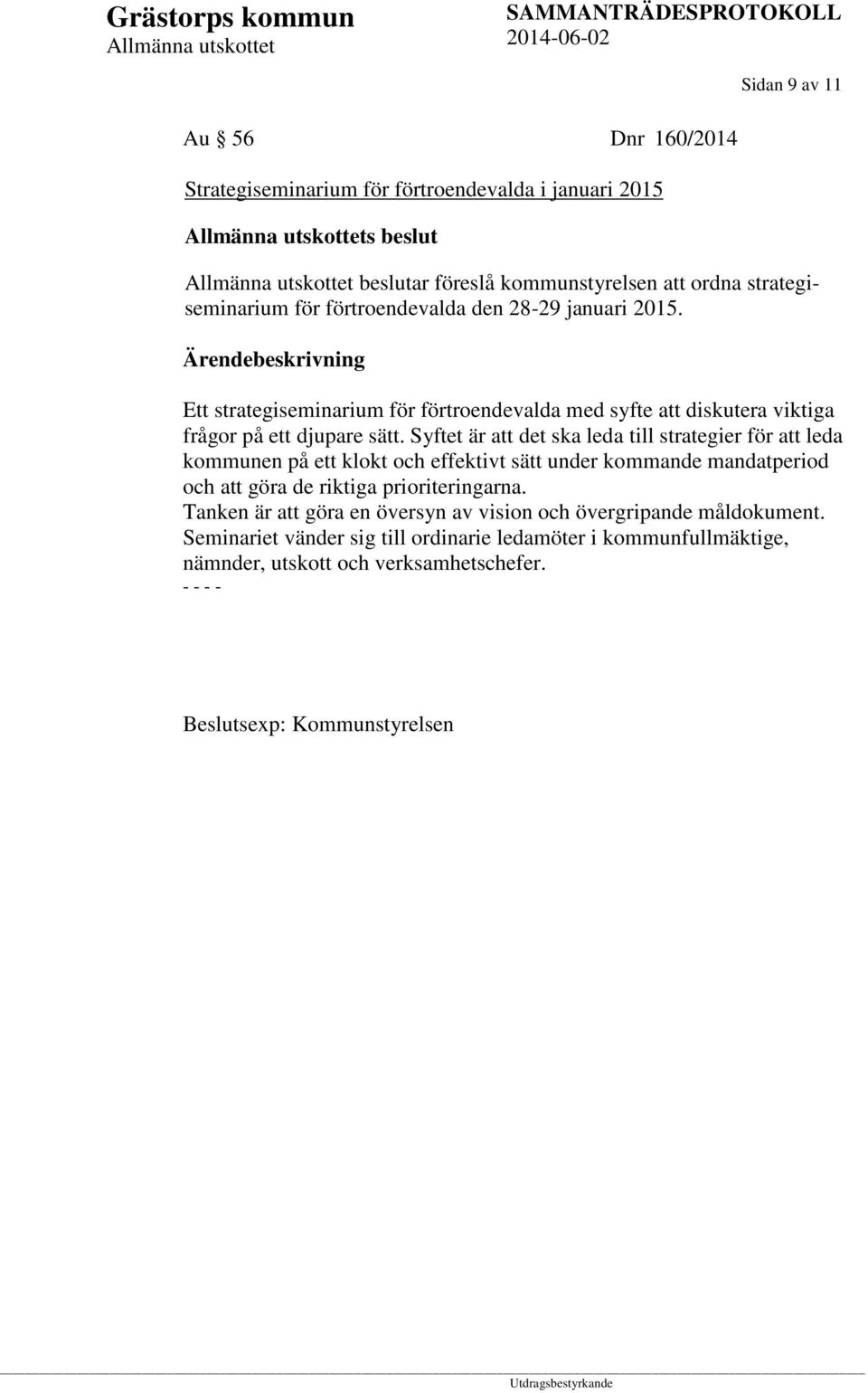 Grästorps kommun
Allmänna utskottet

SAMMANTRÄDESPROTOKOLL
2014-06-02

Sidan 9 av 11

Au § 56 Dnr 160/2014

Strategiseminarium för förtroendevalda i januari 2015

Allmänna utskottets beslut

Allmänna utskottet beslutar föreslå kommunstyrelsen att ordna strategiseminarium för förtroendevalda den 28-29 januari 2015.

Ärendebeskrivning

Ett strategiseminarium för förtroendevalda med syfte att diskutera viktiga frågor på ett djupare sätt. Syftet är att det ska leda till strategier för att leda kommunen på ett klokt och effektivt sätt under kommande mandatperiod och att göra de riktiga prioriteringarna.
Tanken är att göra en översyn av vision och övergripande måldokument.
Seminariet vänder sig till ordinarie ledamöter i kommunfullmäktige, nämnder, utskott och verksamhetschefer.
- - - -

Beslutsexp: Kommunstyrelsen

Utdragsbestyrkande